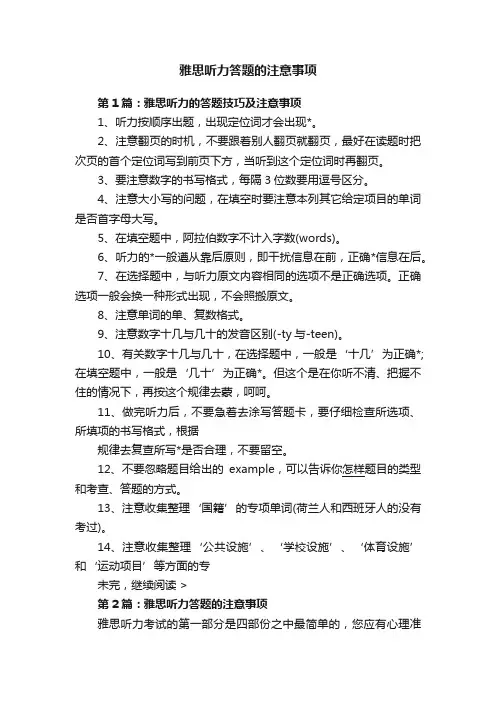 雅思听力答题的注意事项

第1篇：雅思听力的答题技巧及注意事项

1、听力按顺序出题，出现定位词才会出现*。

2、注意翻页的时机，不要跟着别人翻页就翻页，最好在读题时把次页的首个定位词写到前页下方，当听到这个定位词时再翻页。

3、要注意数字的书写格式，每隔3位数要用逗号区分。

4、注意大小写的问题，在填空时要注意本列其它给定项目的单词是否首字母大写。

5、在填空题中，阿拉伯数字不计入字数(words)。

6、听力的*一般遵从靠后原则，即干扰信息在前，正确*信息在后。

7、在选择题中，与听力原文内容相同的选项不是正确选项。正确选项一般会换一种形式出现，不会照搬原文。

8、注意单词的单、复数格式。

9、注意数字十几与几十的发音区别(-ty与-teen)。

10、有关数字十几与几十，在选择题中，一般是‘十几’为正确*;在填空题中，一般是‘几十’为正确*。但这个是在你听不清、把握不住的情况下，再按这个规律去蒙，呵呵。

11、做完听力后，不要急着去涂写答题卡，要仔细检查所选项、所填项的书写格式，根据

规律去复查所写*是否合理，不要留空。

12、不要忽略题目给出的 example，可以告诉你怎样题目的类型和考查、答题的方式。

13、注意收集整理‘国籍’的专项单词(荷兰人和西班牙人的没有考过)。

14、注意收集整理‘公共设施’、‘学校设施’、‘体育设施’和‘运动项目’等方面的专

未完，继续阅读 >

第2篇：雅思听力答题的注意事项

雅思听力考试的第一部分是四部份之中最简单的，您应有心理准